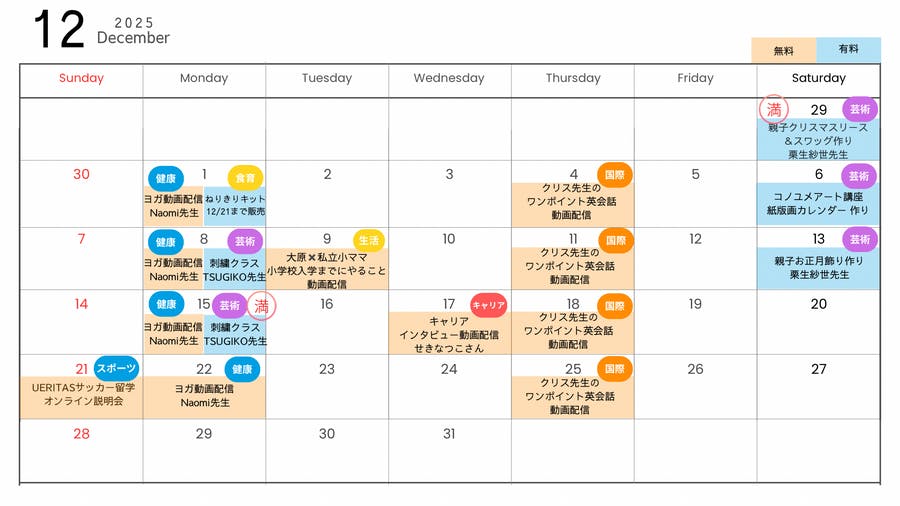 12 2025
December

無料 有料

| Sunday | Monday | Tuesday | Wednesday | Thursday | Friday | Saturday |
|---|---|---|---|---|---|---|
| | | | | | | 満 29 芸術 親子クリスマスリース＆スワッグ作り 栗生紗世先生 |
| 30 | 健康 1 食育 ヨガ動画配信 Naomi先生 ねりきりキット 12/21まで販売 | 2 | 3 | 4 国際 クリス先生のワンポイント英会話 動画配信 | 5 | 6 芸術 コノユメアート講座 紙版画カレンダー 作り |
| 7 | 健康 8 芸術 ヨガ動画配信 Naomi先生 刺繍クラス TSUGIKO先生 | 9 生活 大原×私立小ママ 小学校入学までにやること 動画配信 | 10 | 11 国際 クリス先生のワンポイント英会話 動画配信 | 12 | 13 芸術 親子お正月飾り作り 栗生紗世先生 |
| 14 | 健康 15 芸術 満 ヨガ動画配信 Naomi先生 刺繍クラス TSUGIKO先生 | 16 | 17 キャリア キャリア インタビュー動画配信 せきなつこさん | 18 国際 クリス先生のワンポイント英会話 動画配信 | 19 | 20 |
| 21 スポーツ UERITASサッカー留学 オンライン説明会 | 22 健康 ヨガ動画配信 Naomi先生 | 23 | 24 | 25 国際 クリス先生のワンポイント英会話 動画配信 | 26 | 27 |
| 28 | 29 | 30 | 31 | | | |